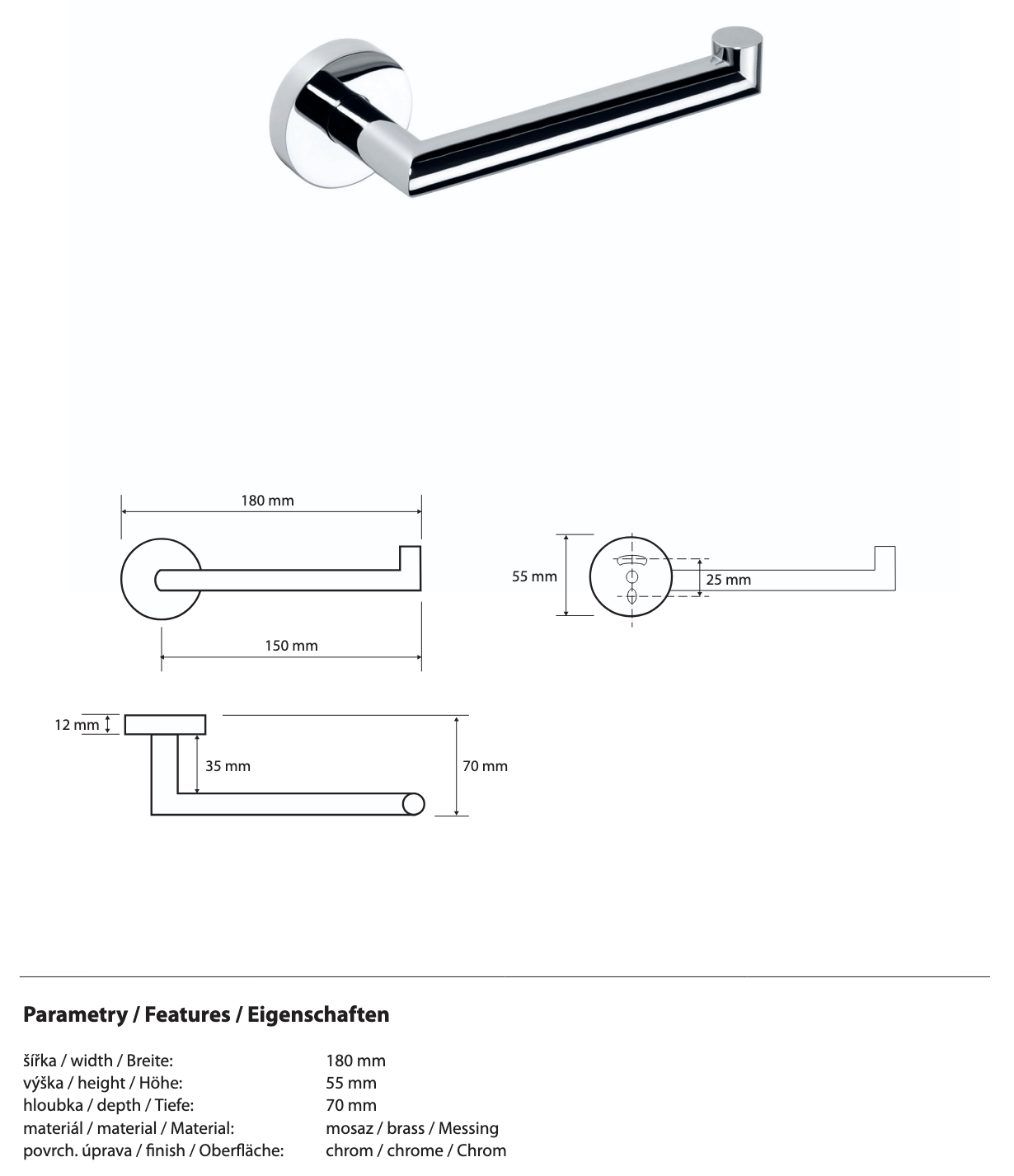 180 mm

150 mm

55 mm

25 mm

12 mm

35 mm

70 mm

Parametry / Features / Eigenschaften

| | |
|---|---|
| šířka / width / Breite: | 180 mm |
| výška / height / Höhe: | 55 mm |
| hloubka / depth / Tiefe: | 70 mm |
| materiál / material / Material: | mosaz / brass / Messing |
| povrch. úprava / finish / Oberfläche: | chrom / chrome / Chrom |